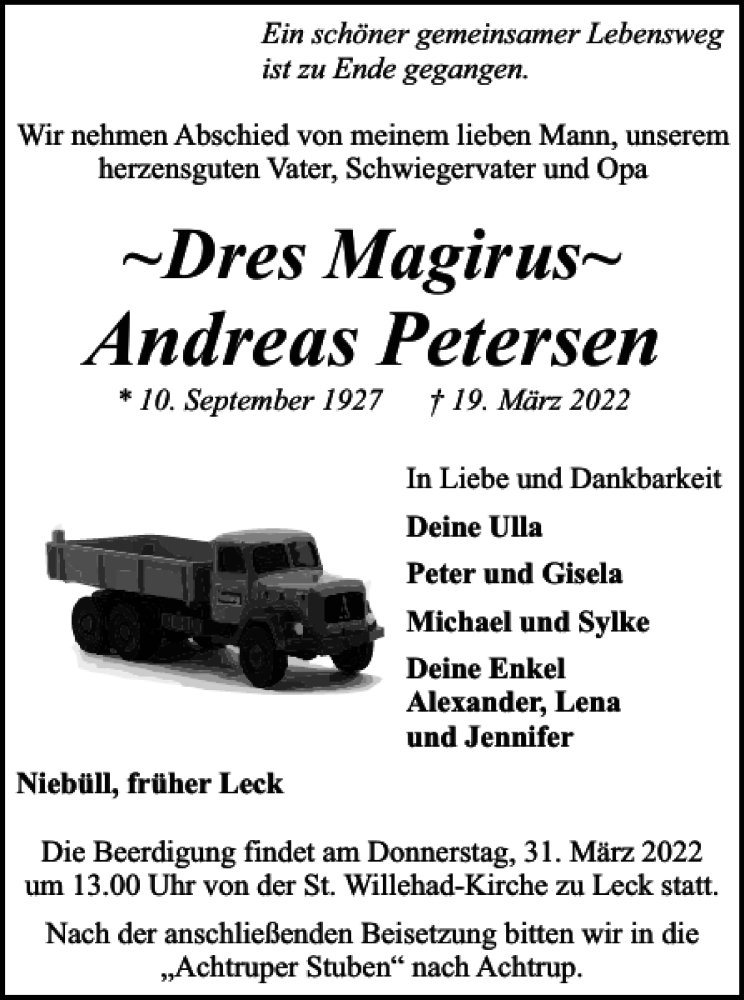 Ein schöner gemeinsamer Lebensweg
ist zu Ende gegangen.

Wir nehmen Abschied von meinem lieben Mann, unserem herzensguten Vater, Schwiegervater und Opa

~Dres Magirus~
Andreas Petersen

* 10. September 1927    † 19. März 2022

In Liebe und Dankbarkeit

Deine Ulla

Peter und Gisela

Michael und Sylke

Deine Enkel
Alexander, Lena
und Jennifer

Niebüll, früher Leck

Die Beerdigung findet am Donnerstag, 31. März 2022 um 13.00 Uhr von der St. Willehad-Kirche zu Leck statt.

Nach der anschließenden Beisetzung bitten wir in die „Achtruper Stuben“ nach Achtrup.